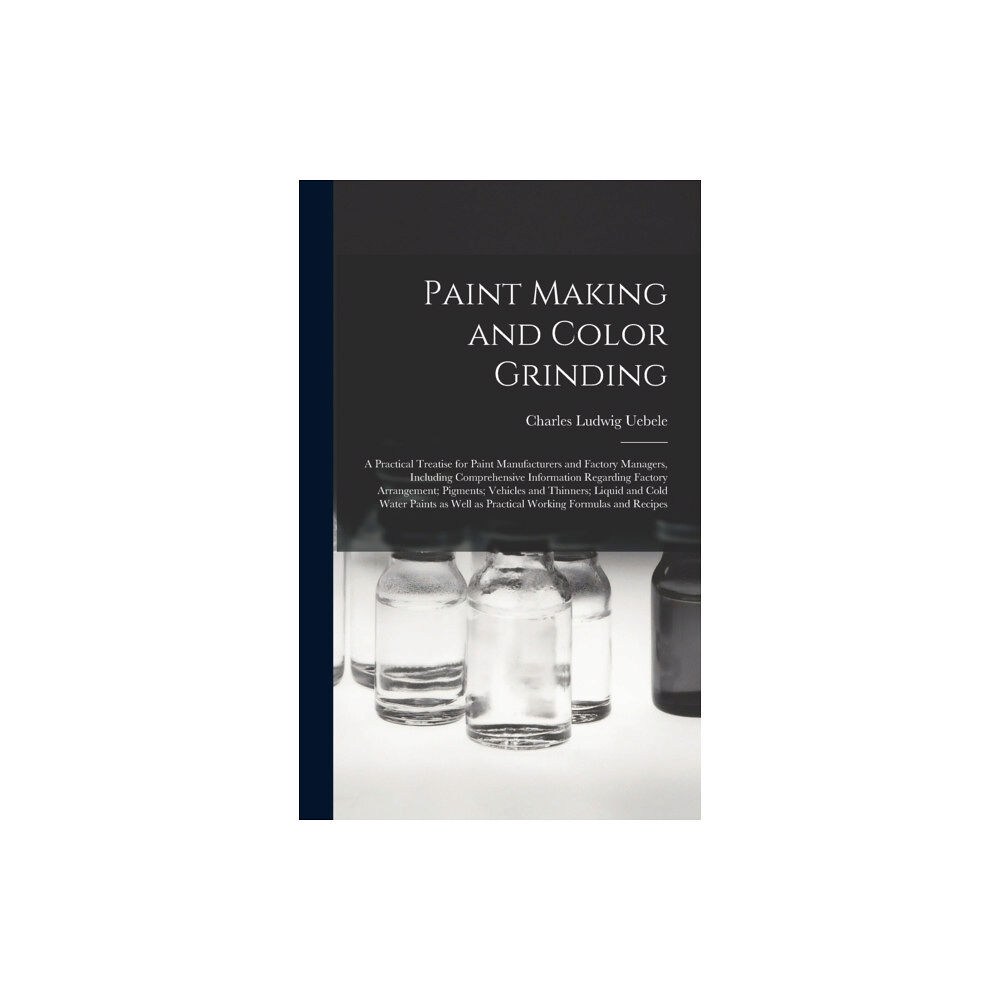 Paint Making and Color Grinding

Charles Ludwig Uebele

A Practical Treatise for Paint Manufacturers and Factory Managers, Including Comprehensive Information Regarding Factory Arrangement; Pigments; Vehicles and Thinners; Liquid and Cold Water Paints as Well as Practical Working Formulas and Recipes